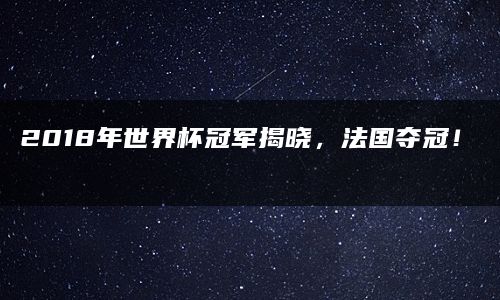 2018年世界杯冠军揭晓，法国夺冠！